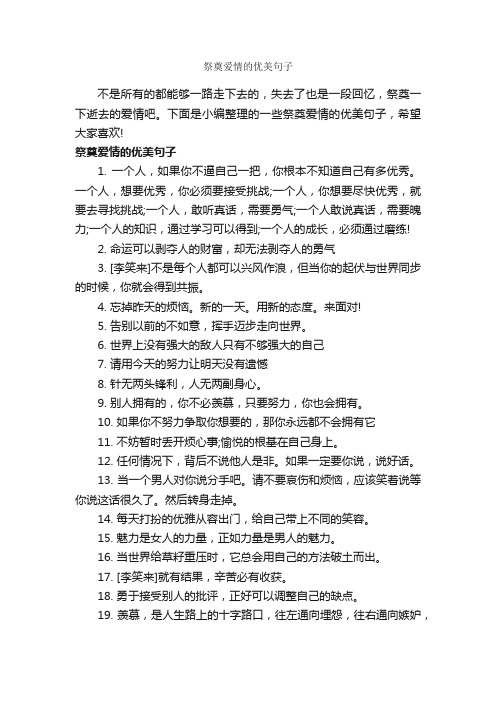 祭奠爱情的优美句子

不是所有的都能够一路走下去的，失去了也是一段回忆，祭奠一下逝去的爱情吧。下面是小编整理的一些祭奠爱情的优美句子，希望大家喜欢!

祭奠爱情的优美句子

1. 一个人，如果你不逼自己一把，你根本不知道自己有多优秀。一个人，想要优秀，你必须要接受挑战;一个人，你想要尽快优秀，就要去寻找挑战;一个人，敢听真话，需要勇气;一个人敢说真话，需要魄力;一个人的知识，通过学习可以得到;一个人的成长，必须通过磨练!

2. 命运可以剥夺人的财富，却无法剥夺人的勇气

3. [李笑来]不是每个人都可以兴风作浪，但当你的起伏与世界同步的时候，你就会得到共振。

4. 忘掉昨天的烦恼。新的一天。用新的态度。来面对!

5. 告别以前的不如意，挥手迈步走向世界。

6. 世界上没有强大的敌人只有不够强大的自己

7. 请用今天的努力让明天没有遗憾

8. 针无两头锋利，人无两副身心。

9. 别人拥有的，你不必羡慕，只要努力，你也会拥有。

10. 如果你不努力争取你想要的，那你永远都不会拥有它

11. 不妨暂时丢开烦心事;愉悦的根基在自己身上。

12. 任何情况下，背后不说他人是非。如果一定要你说，说好话。

13. 当一个男人对你说分手吧。请不要哀伤和烦恼，应该笑着说等你说这话很久了。然后转身走掉。

14. 每天打扮的优雅从容出门，给自己带上不同的笑容。

15. 魅力是女人的力量，正如力量是男人的魅力。

16. 当世界给草籽重压时，它总会用自己的方法破土而出。

17. [李笑来]就有结果，辛苦必有收获。

18. 勇于接受别人的批评，正好可以调整自己的缺点。

19. 羡慕，是人生路上的十字路口，往左通向埋怨，往右通向嫉妒，